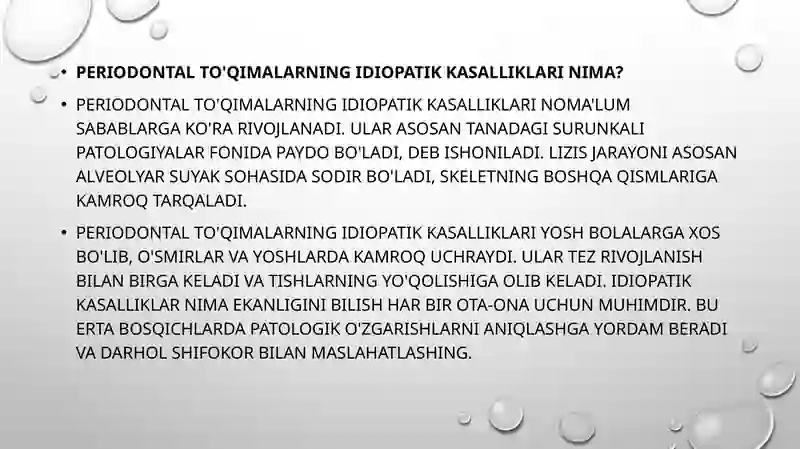 • PERIODONTAL TO'QIMALARNING IDIOPATIK KASALLIKLARI NIMA?

• PERIODONTAL TO'QIMALARNING IDIOPATIK KASALLIKLARI NOMA'LUM SABABLARGA KO'RA RIVOJLANADI. ULAR ASOSAN TANADAGI SURUNKALI PATOLOGIYALAR FONIDA PAYDO BO'LADI, DEB ISHONILADI. LIZIS JARAYONI ASOSAN ALVEOLYAR SUYAK SOHASIDA SODIR BO'LADI, SKELETNING BOSHQA QISMLARIGA KAMROQ TARQALADI.

• PERIODONTAL TO'QIMALARNING IDIOPATIK KASALLIKLARI YOSH BOLALARGA XOS BO'LIB, O'SMIRLAR VA YOSHLARDA KAMROQ UCHRAYDI. ULAR TEZ RIVOJLANISH BILAN BIRGA KELADI VA TISHLARNING YO'QOLISHIGA OLIB KELADI. IDIOPATIK KASALLIKLAR NIMA EKANLIGINI BILISH HAR BIR OTA-ONA UCHUN MUHIMDIR. BU ERTA BOSQICHLARDA PATOLOGIK O'ZGARISHLARNI ANIQLASHGA YORDAM BERADI VA DARHOL SHIFOKOR BILAN MASLAHATLASHING.